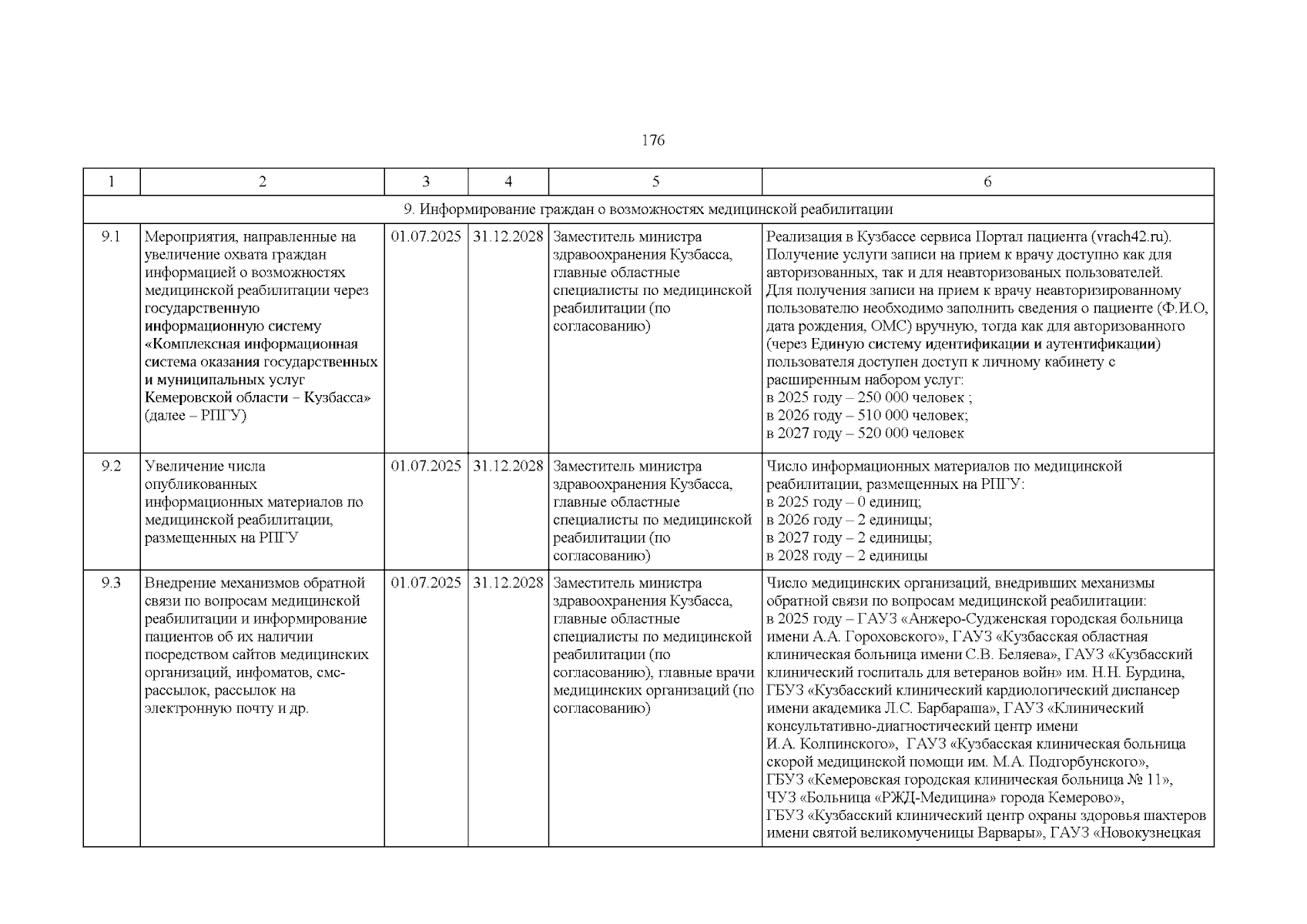 176

| 1 | 2 | 3 | 4 | 5 | 6 |
|---|---|---|---|---|---|
| 9. Информирование граждан о возможностях медицинской реабилитации | | | | | |
| 9.1 | Мероприятия, направленные на увеличение охвата граждан информацией о возможностях медицинской реабилитации через государственную информационную систему «Комплексная информационная система оказания государственных и муниципальных услуг Кемеровской области – Кузбасса» (далее – РПГУ) | 01.07.2025 | 31.12.2028 | Заместитель министра здравоохранения Кузбасса, главные областные специалисты по медицинской реабилитации (по согласованию) | Реализация в Кузбассе сервиса Портал пациента (vrach42.ru). Получение услуги записи на прием к врачу доступно как для авторизованных, так и для неавторизованых пользователей. Для получения записи на прием к врачу неавторизированному пользователю необходимо заполнить сведения о пациенте (Ф.И.О, дата рождения, ОМС) вручную, тогда как для авторизованного (через Единую систему идентификации и аутентификации) пользователя доступен доступ к личному кабинету с расширенным набором услуг: в 2025 году – 250 000 человек ; в 2026 году – 510 000 человек; в 2027 году – 520 000 человек |
| 9.2 | Увеличение числа опубликованных информационных материалов по медицинской реабилитации, размещенных на РПГУ | 01.07.2025 | 31.12.2028 | Заместитель министра здравоохранения Кузбасса, главные областные специалисты по медицинской реабилитации (по согласованию) | Число информационных материалов по медицинской реабилитации, размещенных на РПГУ: в 2025 году – 0 единиц; в 2026 году – 2 единицы; в 2027 году – 2 единицы; в 2028 году – 2 единицы |
| 9.3 | Внедрение механизмов обратной связи по вопросам медицинской реабилитации и информирование пациентов об их наличии посредством сайтов медицинских организаций, инфоматов, смс-рассылок, рассылок на электронную почту и др. | 01.07.2025 | 31.12.2028 | Заместитель министра здравоохранения Кузбасса, главные областные специалисты по медицинской реабилитации (по согласованию), главные врачи медицинских организаций (по согласованию) | Число медицинских организаций, внедривших механизмы обратной связи по вопросам медицинской реабилитации: в 2025 году – ГАУЗ «Анжеро-Судженская городская больница имени А.А. Гороховского», ГАУЗ «Кузбасская областная клиническая больница имени С.В. Беляева», ГАУЗ «Кузбасский клинический госпиталь для ветеранов войн» им. Н.Н. Бурдина, ГБУЗ «Кузбасский клинический кардиологический диспансер имени академика Л.С. Барбараша», ГАУЗ «Клинический консультативно-диагностический центр имени И.А. Колпинского», ГАУЗ «Кузбасская клиническая больница скорой медицинской помощи им. М.А. Подгорбунского», ГБУЗ «Кемеровская городская клиническая больница № 11», ЧУЗ «Больница «РЖД-Медицина» города Кемерово», ГБУЗ «Кузбасский клинический центр охраны здоровья шахтеров имени святой великомученицы Варвары», ГАУЗ «Новокузнецкая |